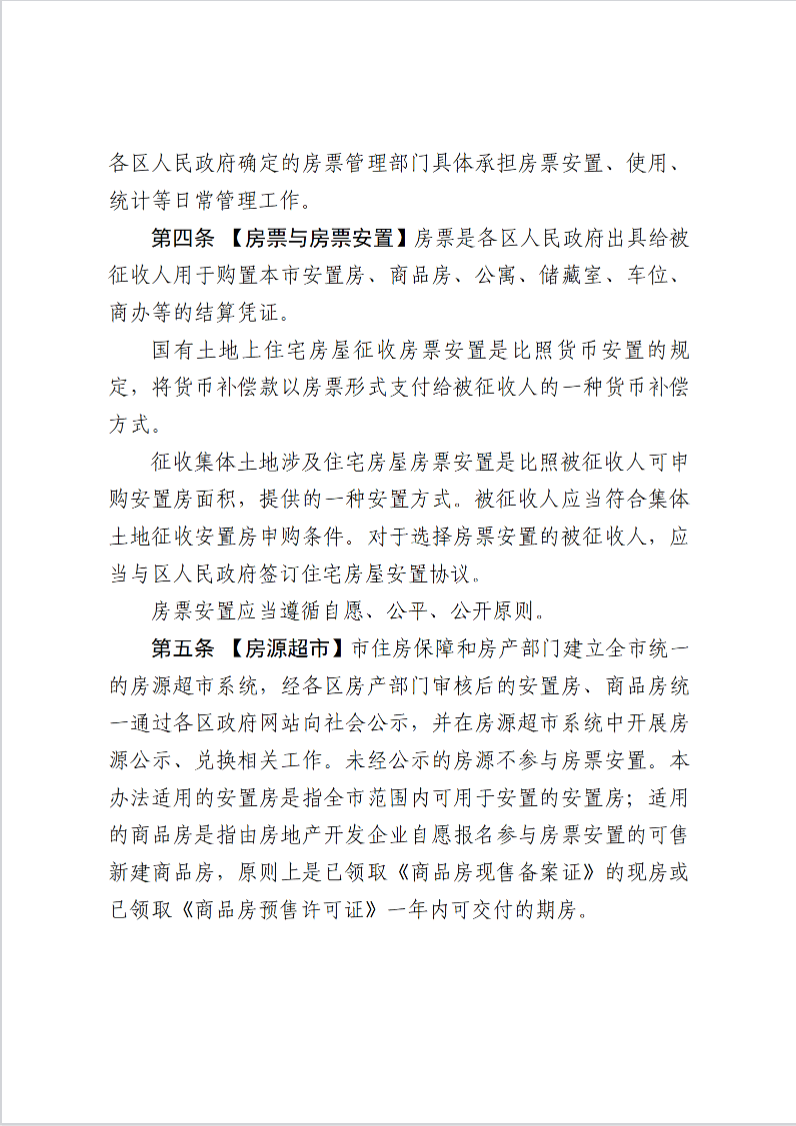 各区人民政府确定的房票管理部门具体承担房票安置、使用、统计等日常管理工作。

第四条 【房票与房票安置】房票是各区人民政府出具给被征收人用于购置本市安置房、商品房、公寓、储藏室、车位、商办等的结算凭证。

国有土地上住宅房屋征收房票安置是比照货币安置的规定，将货币补偿款以房票形式支付给被征收人的一种货币补偿方式。

征收集体土地涉及住宅房屋房票安置是比照被征收人可申购安置房面积，提供的一种安置方式。被征收人应当符合集体土地征收安置房申购条件。对于选择房票安置的被征收人，应当与区人民政府签订住宅房屋安置协议。

房票安置应当遵循自愿、公平、公开原则。

第五条 【房源超市】市住房保障和房产部门建立全市统一的房源超市系统，经各区房产部门审核后的安置房、商品房统一通过各区政府网站向社会公示，并在房源超市系统中开展房源公示、兑换相关工作。未经公示的房源不参与房票安置。本办法适用的安置房是指全市范围内可用于安置的安置房；适用的商品房是指由房地产开发企业自愿报名参与房票安置的可售新建商品房，原则上是已领取《商品房现售备案证》的现房或已领取《商品房预售许可证》一年内可交付的期房。